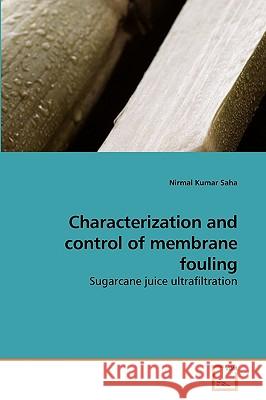 Nirmal Kumar Saha

Characterization and control of membrane fouling

Sugarcane juice ultrafiltration

Kraina Książek